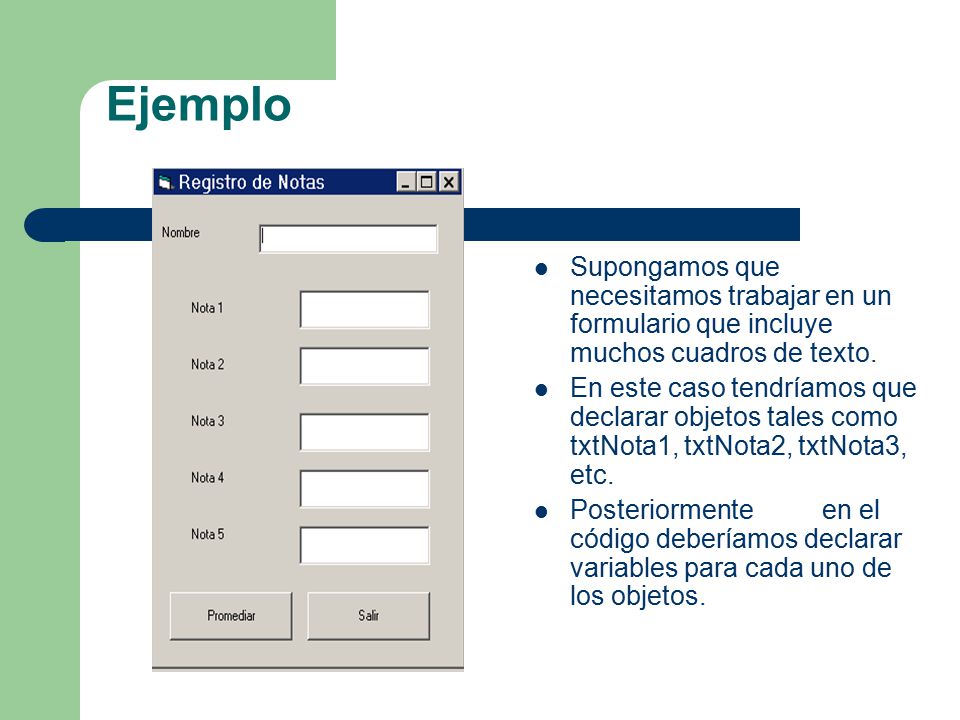 Ejemplo

Registro de Notas

Nombre

Nota 1

Nota 2

Nota 3

Nota 4

Nota 5

Promediar

Salir

- Supongamos que necesitamos trabajar en un formulario que incluye muchos cuadros de texto.
- En este caso tendríamos que declarar objetos tales como txtNota1, txtNota2, txtNota3, etc.
- Posteriormente en el código deberíamos declarar variables para cada uno de los objetos.